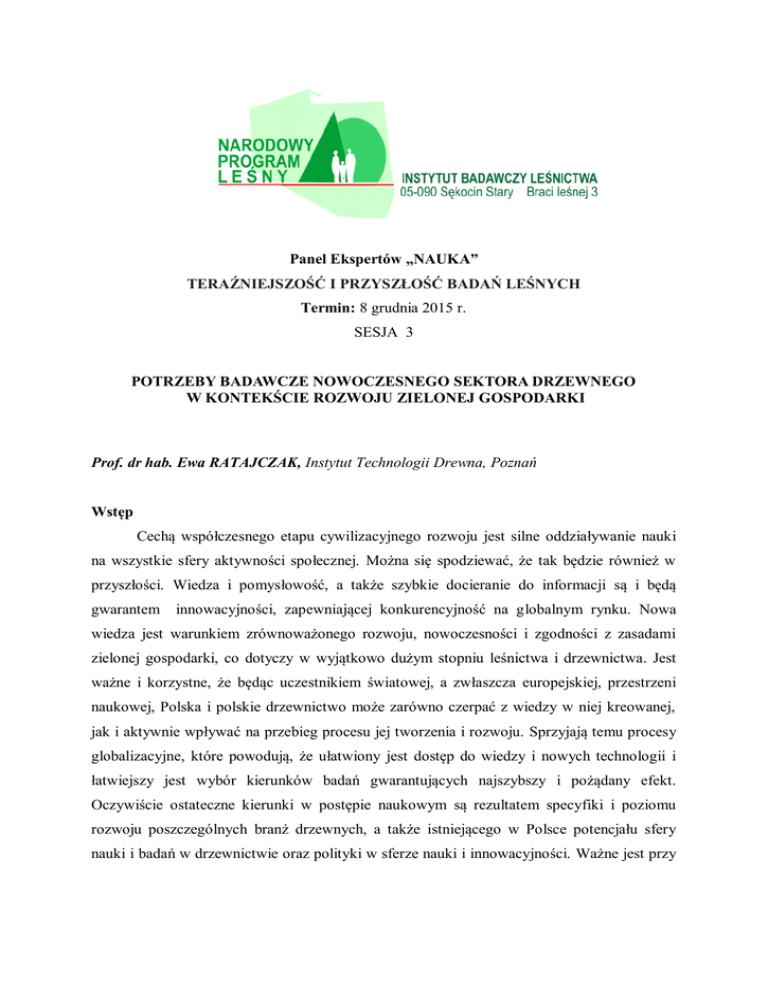 NARODOWY PROGRAM LEŚNY

INSTYTUT BADAWCZY LEŚNICTWA
05-090 Sękocin Stary Braci leśnej 3

Panel Ekspertów „NAUKA”
TERAŹNIEJSZOŚĆ I PRZYSZŁOŚĆ BADAŃ LEŚNYCH
Termin: 8 grudnia 2015 r.
SESJA 3

POTRZEBY BADAWCZE NOWOCZESNEGO SEKTORA DRZEWNEGO W KONTEKŚCIE ROZWOJU ZIELONEJ GOSPODARKI

Prof. dr hab. Ewa RATAJCZAK, Instytut Technologii Drewna, Poznań

Wstęp

Cechą współczesnego etapu cywilizacyjnego rozwoju jest silne oddziaływanie nauki na wszystkie sfery aktywności społecznej. Można się spodziewać, że tak będzie również w przyszłości. Wiedza i pomysłowość, a także szybkie docieranie do informacji są i będą gwarantem innowacyjności, zapewniającej konkurencyjność na globalnym rynku. Nowa wiedza jest warunkiem zrównoważonego rozwoju, nowoczesności i zgodności z zasadami zielonej gospodarki, co dotyczy w wyjątkowo dużym stopniu leśnictwa i drzewnictwa. Jest ważne i korzystne, że będąc uczestnikiem światowej, a zwłaszcza europejskiej, przestrzeni naukowej, Polska i polskie drzewnictwo może zarówno czerpać z wiedzy w niej kreowanej, jak i aktywnie wpływać na przebieg procesu jej tworzenia i rozwoju. Sprzyjają temu procesy globalizacyjne, które powodują, że ułatwiony jest dostęp do wiedzy i nowych technologii i łatwiejszy jest wybór kierunków badań gwarantujących najszybszy i pożądany efekt. Oczywiście ostateczne kierunki w postępie naukowym są rezultatem specyfiki i poziomu rozwoju poszczególnych branż drzewnych, a także istniejącego w Polsce potencjału sfery nauki i badań w drzewnictwie oraz polityki w sferze nauki i innowacyjności. Ważne jest przy